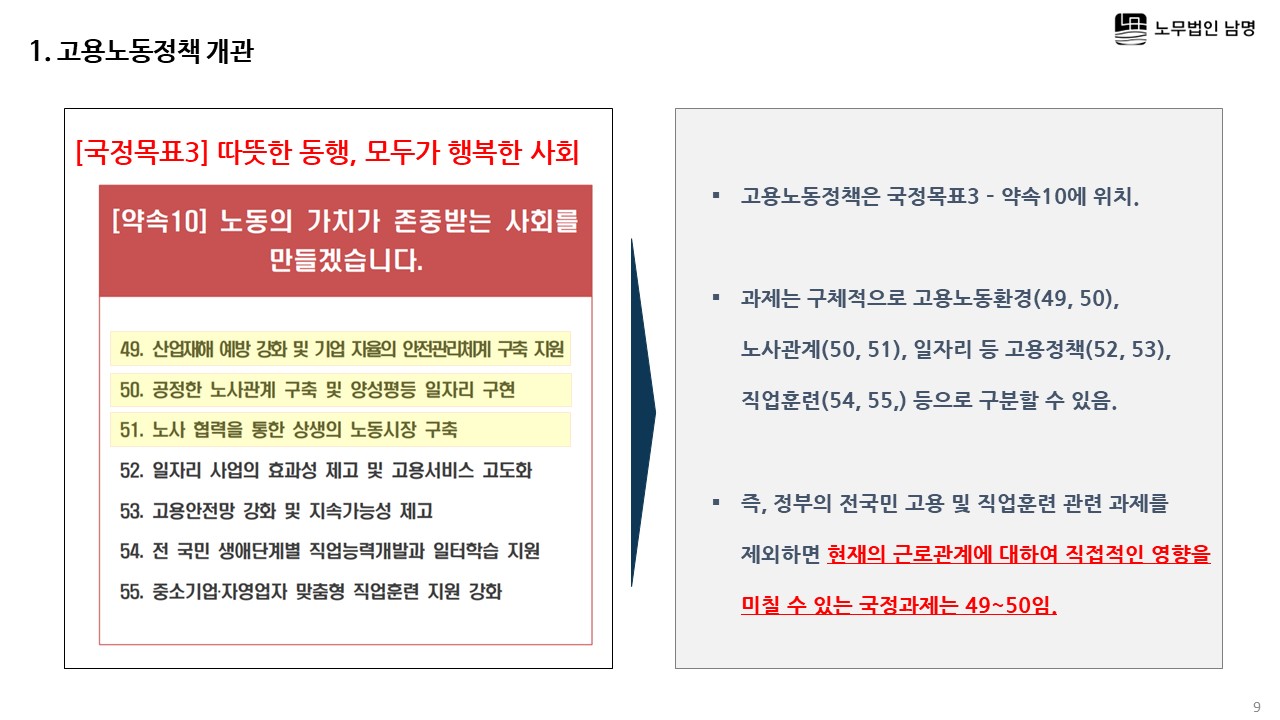 1. 고용노동정책 개관

노무법인 남명

[국정목표3] 따뜻한 동행, 모두가 행복한 사회

[약속10] 노동의 가치가 존중받는 사회를 만들겠습니다.

49. 산업재해 예방 강화 및 기업 자율의 안전관리체계 구축 지원
50. 공정한 노사관계 구축 및 양성평등 일자리 구현
51. 노사 협력을 통한 상생의 노동시장 구축
52. 일자리 사업의 효과성 제고 및 고용서비스 고도화
53. 고용안전망 강화 및 지속가능성 제고
54. 전 국민 생애단계별 직업능력개발과 일터학습 지원
55. 중소기업·자영업자 맞춤형 직업훈련 지원 강화

▪ 고용노동정책은 국정목표3 - 약속10에 위치.

▪ 과제는 구체적으로 고용노동환경(49, 50), 노사관계(50, 51), 일자리 등 고용정책(52, 53), 직업훈련(54, 55,) 등으로 구분할 수 있음.

▪ 즉, 정부의 전국민 고용 및 직업훈련 관련 과제를 제외하면 현재의 근로관계에 대하여 직접적인 영향을 미칠 수 있는 국정과제는 49~50임.

9